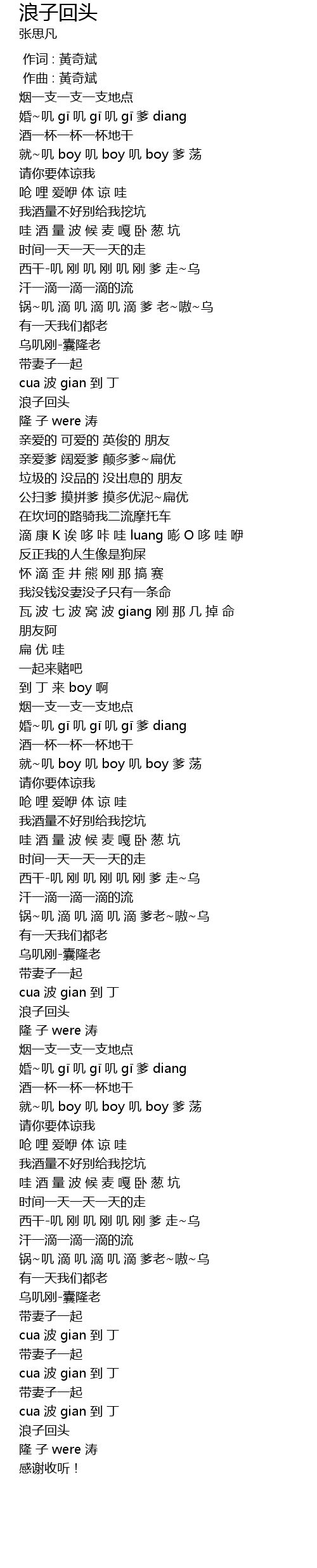 浪子回头
张思凡

作词 : 黃奇斌
作曲 : 黃奇斌
烟一支一支一支地点
婚~叽 gī 叽 gī 叽 gī 爹 diang
酒一杯一杯一杯地干
就~叽 boy 叽 boy 叽 boy 爹 荡
请你要体谅我
呛 哩 爱咿 体 谅 哇
我酒量不好别给我挖坑
哇 酒 量 波 候 麦 嘎 卧 葱 坑
时间一天一天一天的走
西干-叽 刚 叽 刚 叽 刚 爹 走~乌
汗一滴一滴一滴的流
锅~叽 滴 叽 滴 叽 滴 爹 老~嗷~乌
有一天我们都老
乌叽刚-囊隆老
带妻子一起
cua 波 gian 到 丁
浪子回头
隆 子 were 涛
亲爱的 可爱的 英俊的 朋友
亲爱爹 阔爱爹 颠多爹~扁优
垃圾的 没品的 没出息的 朋友
公扫爹 摸拼爹 摸多优泥~扁优
在坎坷的路骑我二流摩托车
滴 康 K 诶 哆 咔 哇 luang 嘭 O 哆 哇 咿
反正我的人生像是狗屎
怀 滴 歪 井 熊 刚 那 搞 赛
我没钱没妻没子只有一条命
瓦 波 七 波 窝 波 giang 刚 那 几 掉 命
朋友阿
扁 优 哇
一起来赌吧
到 丁 来 boy 啊
烟一支一支一支地点
婚~叽 gī 叽 gī 叽 gī 爹 diang
酒一杯一杯一杯地干
就~叽 boy 叽 boy 叽 boy 爹 荡
请你要体谅我
呛 哩 爱咿 体 谅 哇
我酒量不好别给我挖坑
哇 酒 量 波 候 麦 嘎 卧 葱 坑
时间一天一天一天的走
西干-叽 刚 叽 刚 叽 刚 爹 走~乌
汗一滴一滴一滴的流
锅~叽 滴 叽 滴 叽 滴 爹老~嗷~乌
有一天我们都老
乌叽刚-囊隆老
带妻子一起
cua 波 gian 到 丁
浪子回头
隆 子 were 涛
烟一支一支一支地点
婚~叽 gī 叽 gī 叽 gī 爹 diang
酒一杯一杯一杯地干
就~叽 boy 叽 boy 叽 boy 爹 荡
请你要体谅我
呛 哩 爱咿 体 谅 哇
我酒量不好别给我挖坑
哇 酒 量 波 候 麦 嘎 卧 葱 坑
时间一天一天一天的走
西干-叽 刚 叽 刚 叽 刚 爹 走~乌
汗一滴一滴一滴的流
锅~叽 滴 叽 滴 叽 滴 爹老~嗷~乌
有一天我们都老
乌叽刚-囊隆老
带妻子一起
cua 波 gian 到 丁
带妻子一起
cua 波 gian 到 丁
带妻子一起
cua 波 gian 到 丁
浪子回头
隆 子 were 涛
感谢收听！